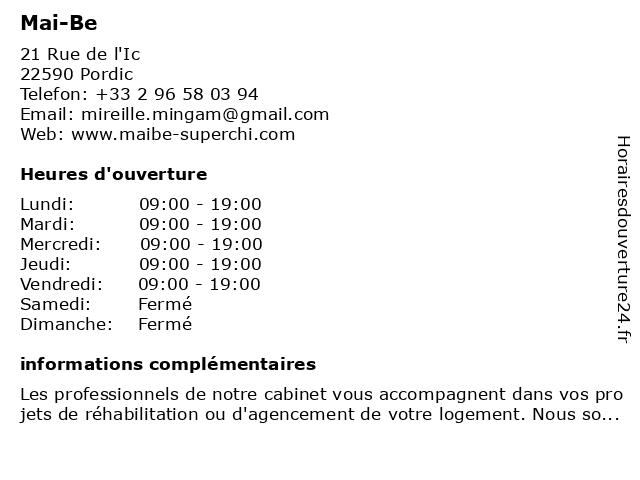 Mai-Be

21 Rue de l'Ic
22590 Pordic
Telefon: +33 2 96 58 03 94
Email: mireille.mingam@gmail.com
Web: www.maibe-superchi.com

Heures d'ouverture

| Lundi: | 09:00 - 19:00 |
|---|---|
| Mardi: | 09:00 - 19:00 |
| Mercredi: | 09:00 - 19:00 |
| Jeudi: | 09:00 - 19:00 |
| Vendredi: | 09:00 - 19:00 |
| Samedi: | Fermé |
| Dimanche: | Fermé |

informations complémentaires

Les professionnels de notre cabinet vous accompagnent dans vos pro jets de réhabilitation ou d'agencement de votre logement. Nous so...

Horairesdouverture24.fr